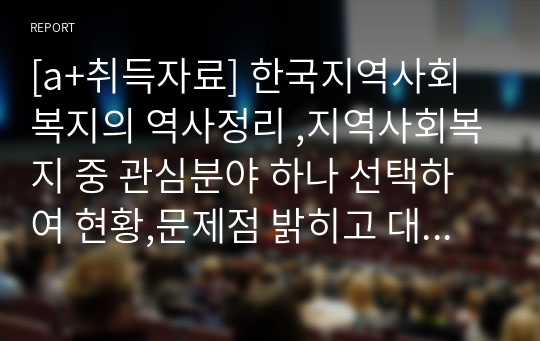 REPORT

[a+취득자료] 한국지역사회복지의 역사정리 ,지역사회복지 중 관심분야 하나 선택하여 현황,문제점 밝히고 대...